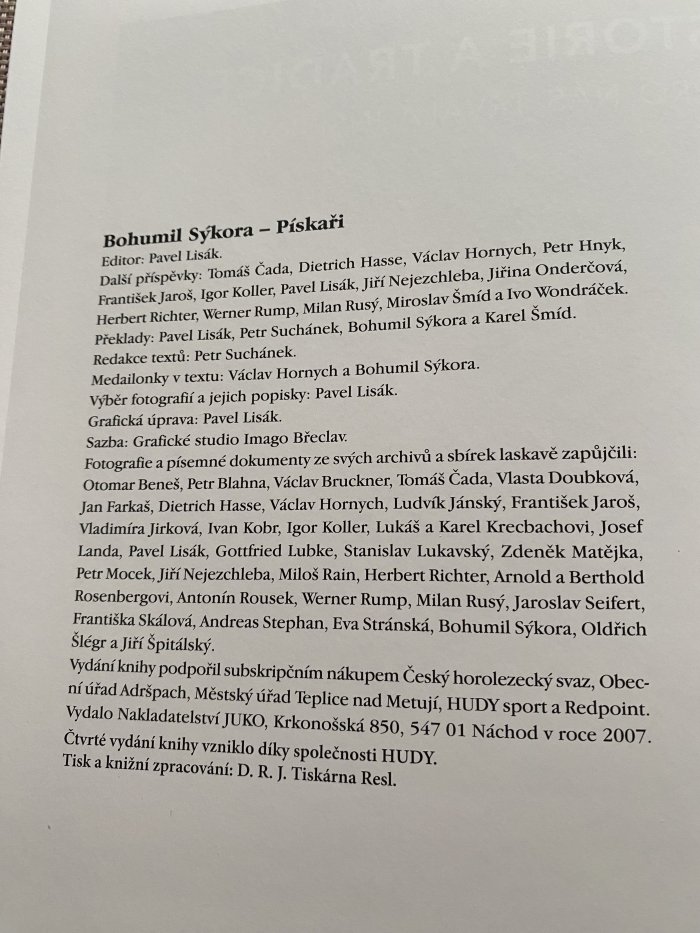 Bohumil Sýkora – Pískaři
Editor: Pavel Lisák.
Další příspěvky: Tomáš Čada, Dietrich Hasse, Václav Hornych, Petr Hnyk, František Jaroš, Igor Koller, Pavel Lisák, Jiří Nejezchleba, Jiřina Onderčová, Herbert Richter, Werner Rump, Milan Rusý, Miroslav Šmíd a Ivo Wondráček.
Překlady: Pavel Lisák, Petr Suchánek, Bohumil Sýkora a Karel Šmíd.
Redakce textů: Petr Suchánek.
Medailonky v textu: Václav Hornych a Bohumil Sýkora.
Výběr fotografií a jejich popisky: Pavel Lisák.
Grafická úprava: Pavel Lisák.
Sazba: Grafické studio Imago Břeclav.
Fotografie a písemné dokumenty ze svých archivů a sbírek laskavě zapůjčili: Otomar Beneš, Petr Blahna, Václav Bruckner, Tomáš Čada, Vlasta Doubková, Jan Farkaš, Dietrich Hasse, Václav Hornych, Ludvík Jánský, František Jaroš, Vladimíra Jirková, Ivan Kobr, Igor Koller, Lukáš a Karel Krecbachovi, Josef Landa, Pavel Lisák, Gottfried Lubke, Stanislav Lukavský, Zdeněk Matějka, Petr Mocek, Jiří Nejezchleba, Miloš Rain, Herbert Richter, Arnold a Berthold Rosenbergovi, Antonín Rousek, Werner Rump, Milan Rusý, Jaroslav Seifert, Františka Skálová, Andreas Stephan, Eva Stránská, Bohumil Sýkora, Oldřich Šlégr a Jiří Špitálský.
Vydání knihy podpořil subskripčním nákupem Český horolezecký svaz, Obecní úřad Adršpach, Městský úřad Teplice nad Metují, HUDY sport a Redpoint.
Vydalo Nakladatelství JUKO, Krkonošská 850, 547 01 Náchod v roce 2007.
Čtvrté vydání knihy vzniklo díky společnosti HUDY.
Tisk a knižní zpracování: D. R. J. Tiskárna Resl.